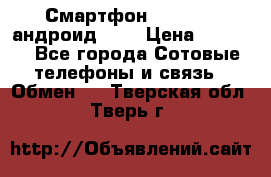 Смартфон андроид Цена Все города Сотовые телефоны и связь Обмен Тверская обл Тверь г

http://Объявлений.сайт